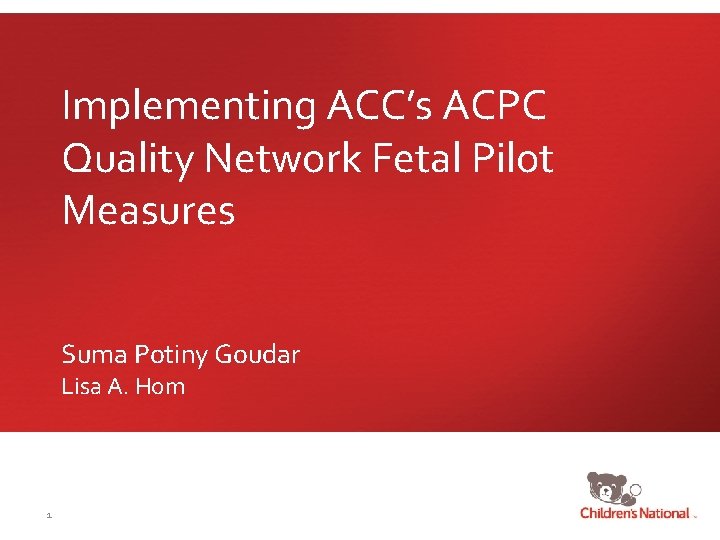 Implementing ACC's ACPC Quality Network Fetal Pilot Measures

Suma Potiny Goudar
Lisa A. Hom

1

Children's National